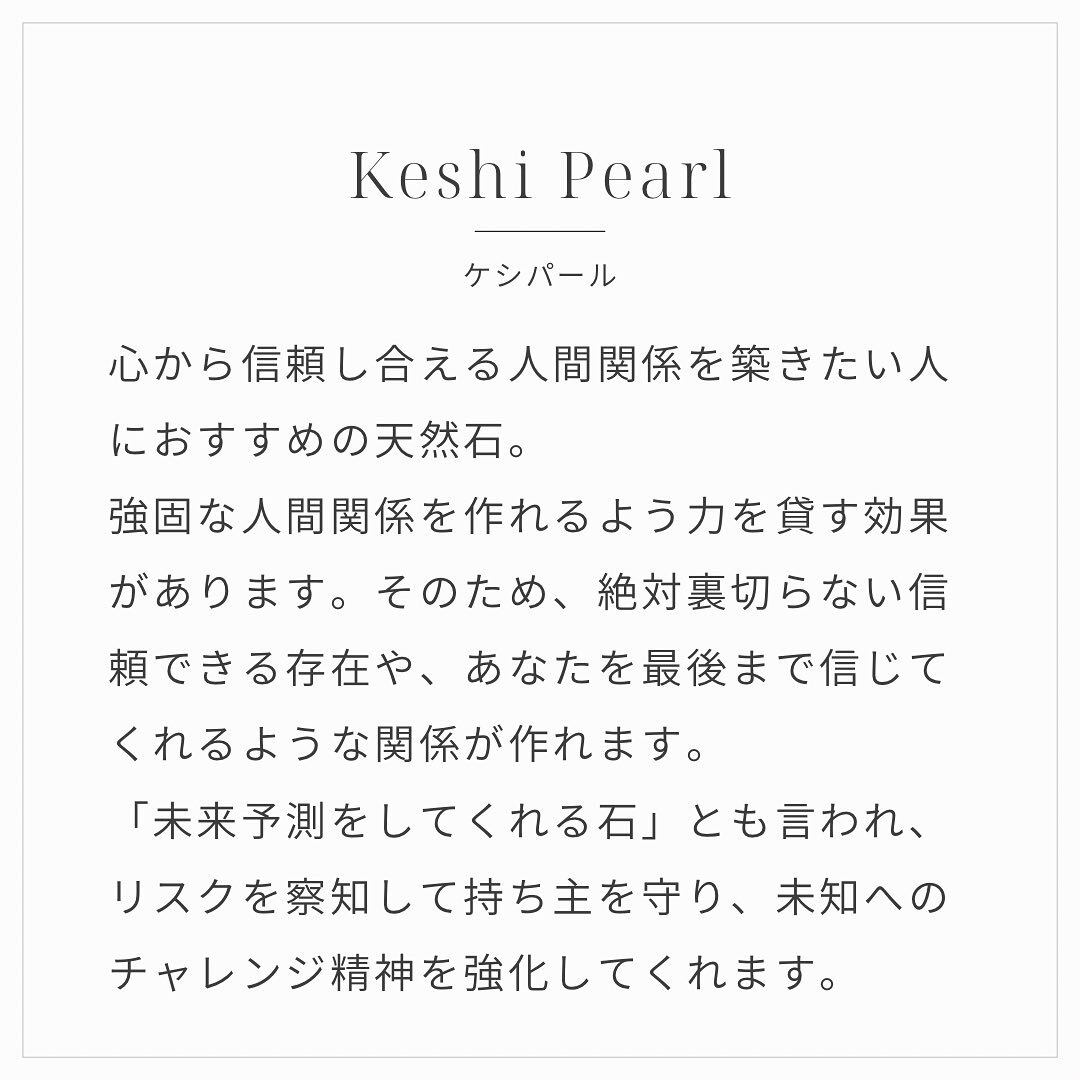 Keshi Pearl

ケシパール

心から信頼し合える人間関係を築きたい人におすすめの天然石。

強固な人間関係を作れるよう力を貸す効果があります。そのため、絶対裏切らない信頼できる存在や、あなたを最後まで信じてくれるような関係が作れます。

「未来予測をしてくれる石」とも言われ、リスクを察知して持ち主を守り、未知へのチャレンジ精神を強化してくれます。